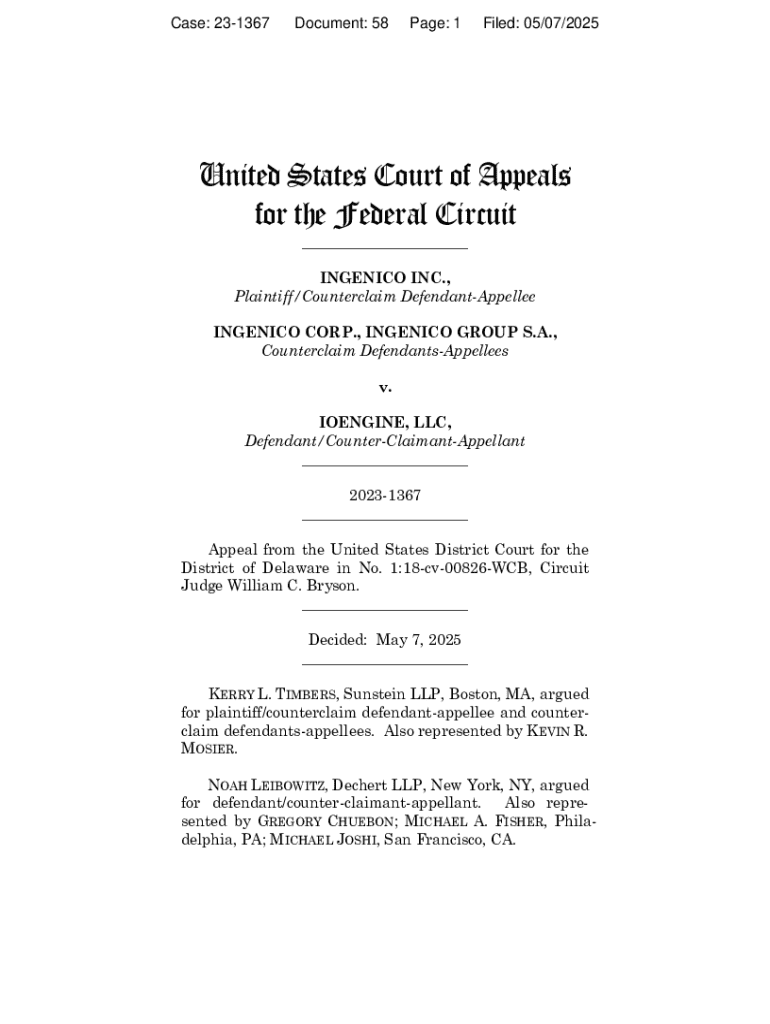 Case: 23-1367 Document: 58 Page: 1 Filed: 05/07/2025

United States Court of Appeals
for the Federal Circuit

INGENICO INC.,
Plaintiff/Counterclaim Defendant-Appellee

INGENICO CORP., INGENICO GROUP S.A.,
Counterclaim Defendants-Appellees

v.

IOENGINE, LLC,
Defendant/Counter-Claimant-Appellant

2023-1367

Appeal from the United States District Court for the District of Delaware in No. 1:18-cv-00826-WCB, Circuit Judge William C. Bryson.

Decided: May 7, 2025

KERRY L. TIMBERS, Sunstein LLP, Boston, MA, argued for plaintiff/counterclaim defendant-appellee and counterclaim defendants-appellees. Also represented by KEVIN R. MOSIER.

NOAH LEIBOWITZ, Dechert LLP, New York, NY, argued for defendant/counter-claimant-appellant. Also represented by GREGORY CHUEBON; MICHAEL A. FISHER, Philadelphia, PA; MICHAEL JOSHI, San Francisco, CA.